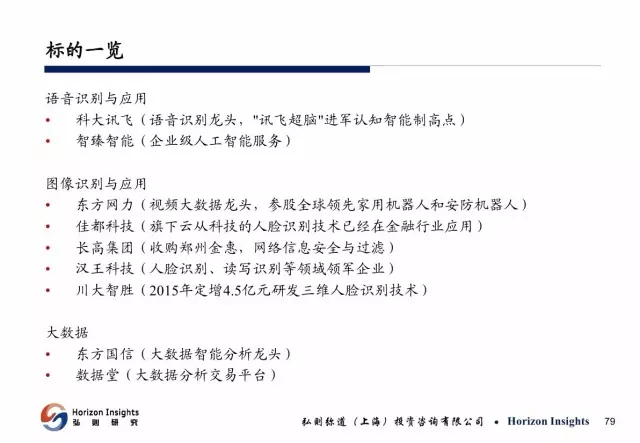 标的一览

语音识别与应用
• 科大讯飞（语音识别龙头，"讯飞超脑"进军认知智能制高点）
• 智臻智能（企业级人工智能服务）

图像识别与应用
• 东方网力（视频大数据龙头，参股全球领先家用机器人和安防机器人）
• 佳都科技（旗下云从科技的人脸识别技术已经在金融行业应用）
• 长高集团（收购郑州金惠，网络信息安全与过滤）
• 汉王科技（人脸识别、读写识别等领域领军企业）
• 川大智胜（2015年定增4.5亿元研发三维人脸识别技术）

大数据
• 东方国信（大数据智能分析龙头）
• 数据堂（大数据分析交易平台）

Horizon Insights 弘则研究

弘则弥道（上海）投资咨询有限公司 • Horizon Insights 79